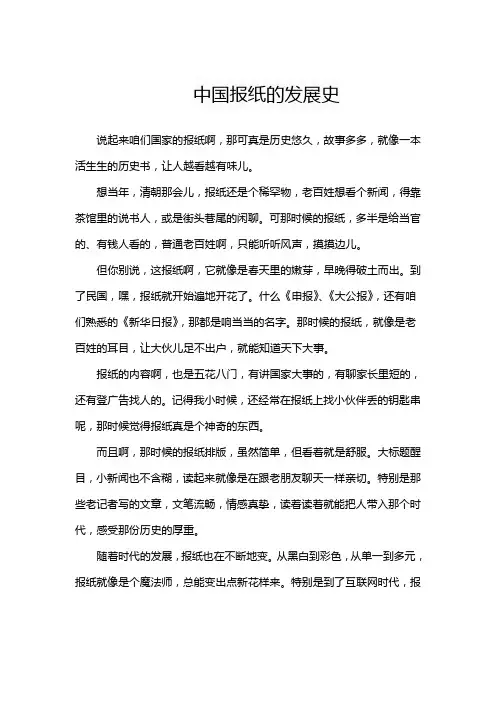 中国报纸的发展史

说起来咱们国家的报纸啊，那可真是历史悠久，故事多多，就像一本活生生的历史书，让人越看越有味儿。

想当年，清朝那会儿，报纸还是个稀罕物，老百姓想看个新闻，得靠茶馆里的说书人，或是街头巷尾的闲聊。可那时候的报纸，多半是给当官的、有钱人看的，普通老百姓啊，只能听听风声，摸摸边儿。

但你别说，这报纸啊，它就像是春天里的嫩芽，早晚得破土而出。到了民国，嘿，报纸就开始遍地开花了。什么《申报》、《大公报》，还有咱们熟悉的《新华日报》，那都是响当当的名字。那时候的报纸，就像是老百姓的耳目，让大伙儿足不出户，就能知道天下大事。

报纸的内容啊，也是五花八门，有讲国家大事的，有聊家长里短的，还有登广告找人的。记得我小时候，还经常在报纸上找小伙伴丢的钥匙串呢，那时候觉得报纸真是个神奇的东西。

而且啊，那时候的报纸排版，虽然简单，但看着就是舒服。大标题醒目，小新闻也不含糊，读起来就像是在跟老朋友聊天一样亲切。特别是那些老记者写的文章，文笔流畅，情感真挚，读着读着就能把人带入那个时代，感受那份历史的厚重。

随着时代的发展，报纸也在不断地变。从黑白到彩色，从单一到多元，报纸就像是个魔法师，总能变出点新花样来。特别是到了互联网时代，报